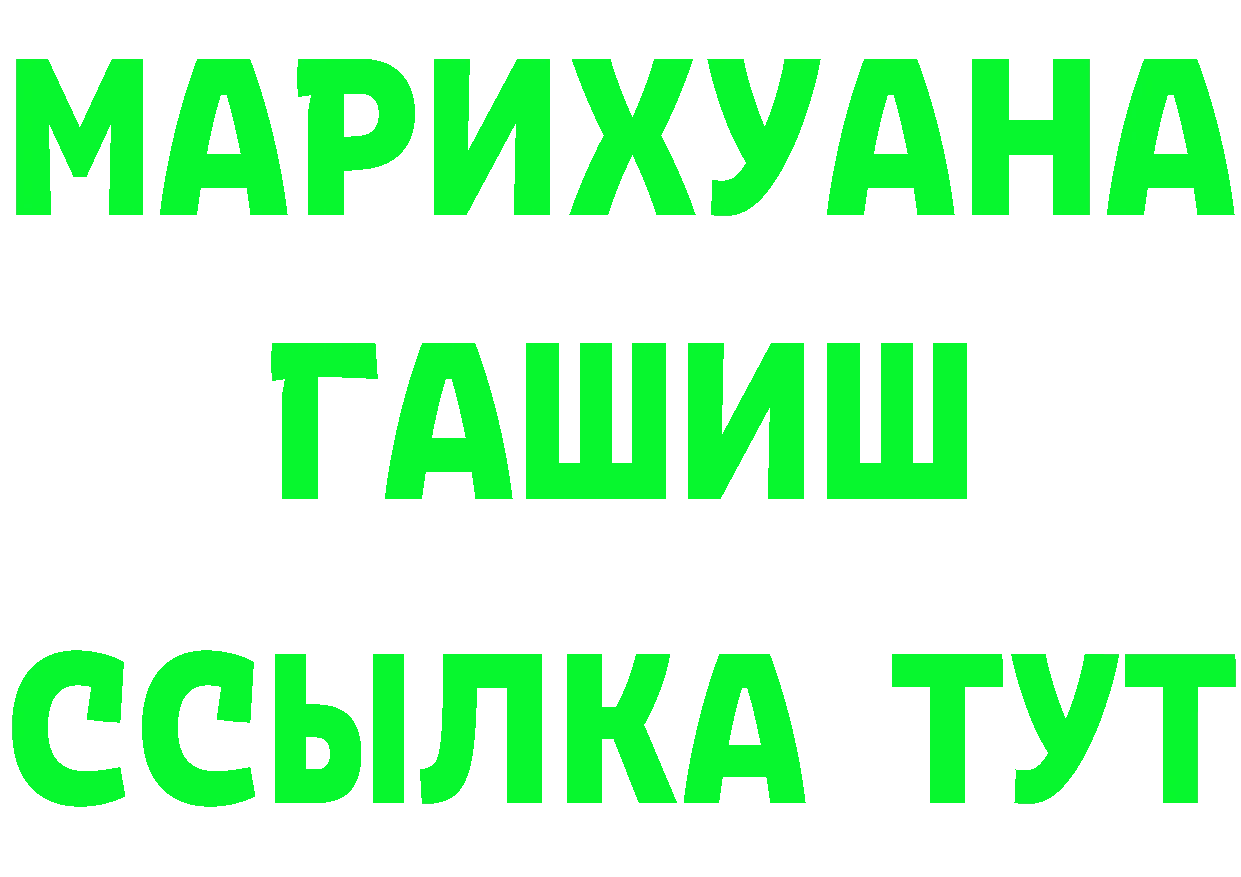 МАРИХУАНА
ГАШИШ
ССЫЛКА ТУТ